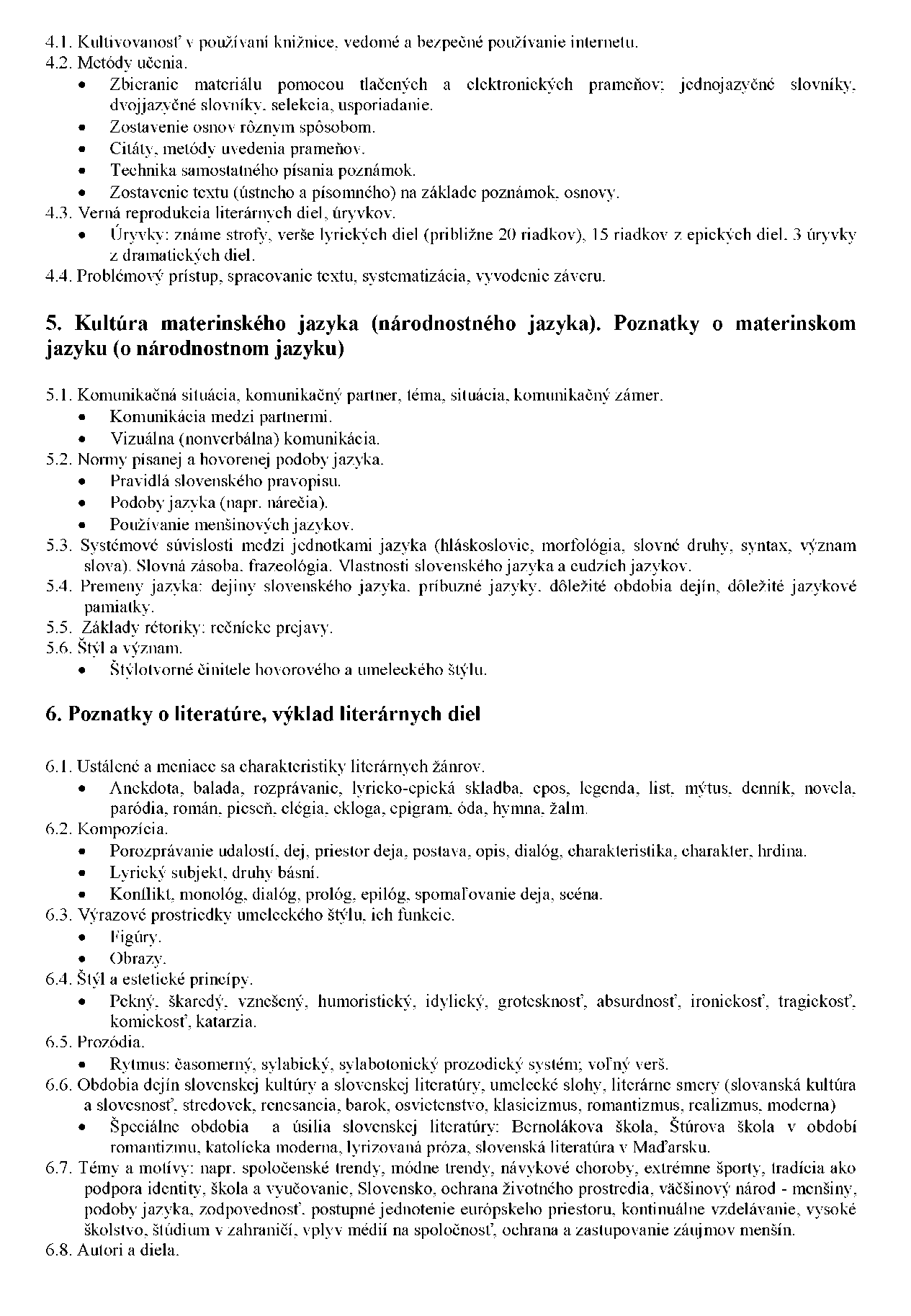 4.1. Kultivovanosť v používaní knižnice, vedomé a bezpečné používanie internetu.
4.2. Metódy učenia.
- Zbieranie materiálu pomocou tlačených a elektronických prameňov; jednojazyčné slovníky, dvojjazyčné slovníky, selekcia, usporiadanie.
- Zostavenie osnov rôznym spôsobom.
- Citáty, metódy uvedenia prameňov.
- Technika samostatného písania poznámok.
- Zostavenie textu (ústneho a písomného) na základe poznámok, osnovy.
4.3. Verná reprodukcia literárnych diel, úryvkov.
- Úryvky: známe strofy, verše lyrických diel (približne 20 riadkov), 15 riadkov z epických diel, 3 úryvky z dramatických diel.
4.4. Problémový prístup, spracovanie textu, systematizácia, vyvodenie záveru.

5. Kultúra materinského jazyka (národnostného jazyka). Poznatky o materinskom jazyku (o národnostnom jazyku)

5.1. Komunikačná situácia, komunikačný partner, téma, situácia, komunikačný zámer.
- Komunikácia medzi partnermi.
- Vizuálna (nonverbálna) komunikácia.
5.2. Normy písanej a hovorenej podoby jazyka.
- Pravidlá slovenského pravopisu.
- Podoby jazyka (napr. nárečia).
- Používanie menšinových jazykov.
5.3. Systémové súvislosti medzi jednotkami jazyka (hláskoslovie, morfológia, slovné druhy, syntax, význam slova). Slovná zásoba, frazeológia. Vlastnosti slovenského jazyka a cudzích jazykov.
5.4. Premeny jazyka: dejiny slovenského jazyka, príbuzné jazyky, dôležité obdobia dejín, dôležité jazykové pamiatky.
5.5. Základy rétoriky: rečnícke prejavy.
5.6. Štýl a význam.
- Štýlotvorné činitele hovorového a umeleckého štýlu.

6. Poznatky o literatúre, výklad literárnych diel

6.1. Ustálené a meniace sa charakteristiky literárnych žánrov.
- Anekdota, balada, rozprávanie, lyricko-epická skladba, epos, legenda, list, mýtus, denník, novela, paródia, román, pieseň, elégia, ekloga, epigram, óda, hymna, žalm.
6.2. Kompozícia.
- Porozprávanie udalostí, dej, priestor deja, postava, opis, dialóg, charakteristika, charakter, hrdina.
- Lyrický subjekt, druhy básní.
- Konflikt, monológ, dialóg, prológ, epilóg, spomaľovanie deja, scéna.
6.3. Výrazové prostriedky umeleckého štýlu, ich funkcie.
- Figúry.
- Obrazy.
6.4. Štýl a estetické princípy.
- Pekný, škaredý, vznešený, humoristický, idylický, grotesknosť, absurdnosť, ironickosť, tragickosť, komickosť, katarzia.
6.5. Prozódia.
- Rytmus: časomerný, sylabický, sylabotonický prozodický systém; voľný verš.
6.6. Obdobia dejín slovenskej kultúry a slovenskej literatúry, umelecké slohy, literárne smery (slovanská kultúra a slovesnosť, stredovek, renesancia, barok, osvietenstvo, klasicizmus, romantizmus, realizmus, moderna)
- Špeciálne obdobia a úsilia slovenskej literatúry: Bernolákova škola, Štúrova škola v období romantizmu, katolícka moderna, lyrizovaná próza, slovenská literatúra v Maďarsku.
6.7. Témy a motívy: napr. spoločenské trendy, módne trendy, návykové choroby, extrémne športy, tradícia ako podpora identity, škola a vyučovanie, Slovensko, ochrana životného prostredia, väčšinový národ - menšiny, podoby jazyka, zodpovednosť, postupné jednotenie európskeho priestoru, kontinuálne vzdelávanie, vysoké školstvo, štúdium v zahraničí, vplyv médií na spoločnosť, ochrana a zastupovanie záujmov menšín.
6.8. Autori a diela.